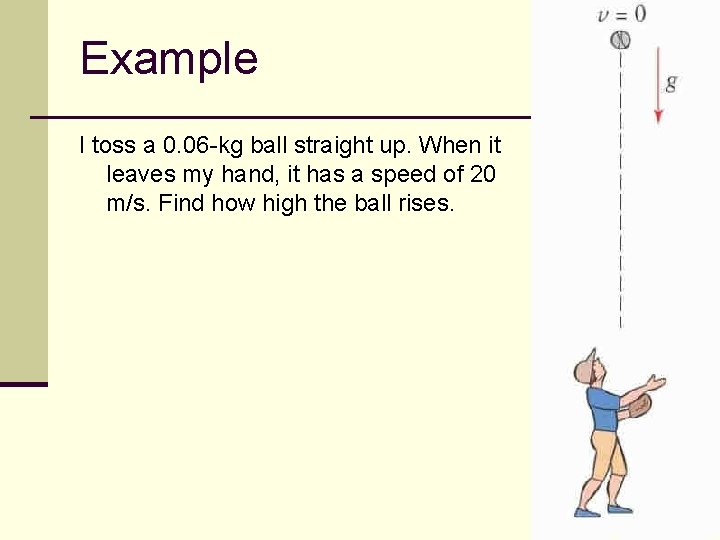 Example

I toss a 0.06-kg ball straight up. When it leaves my hand, it has a speed of 20 m/s. Find how high the ball rises.

$v = 0$

$g$